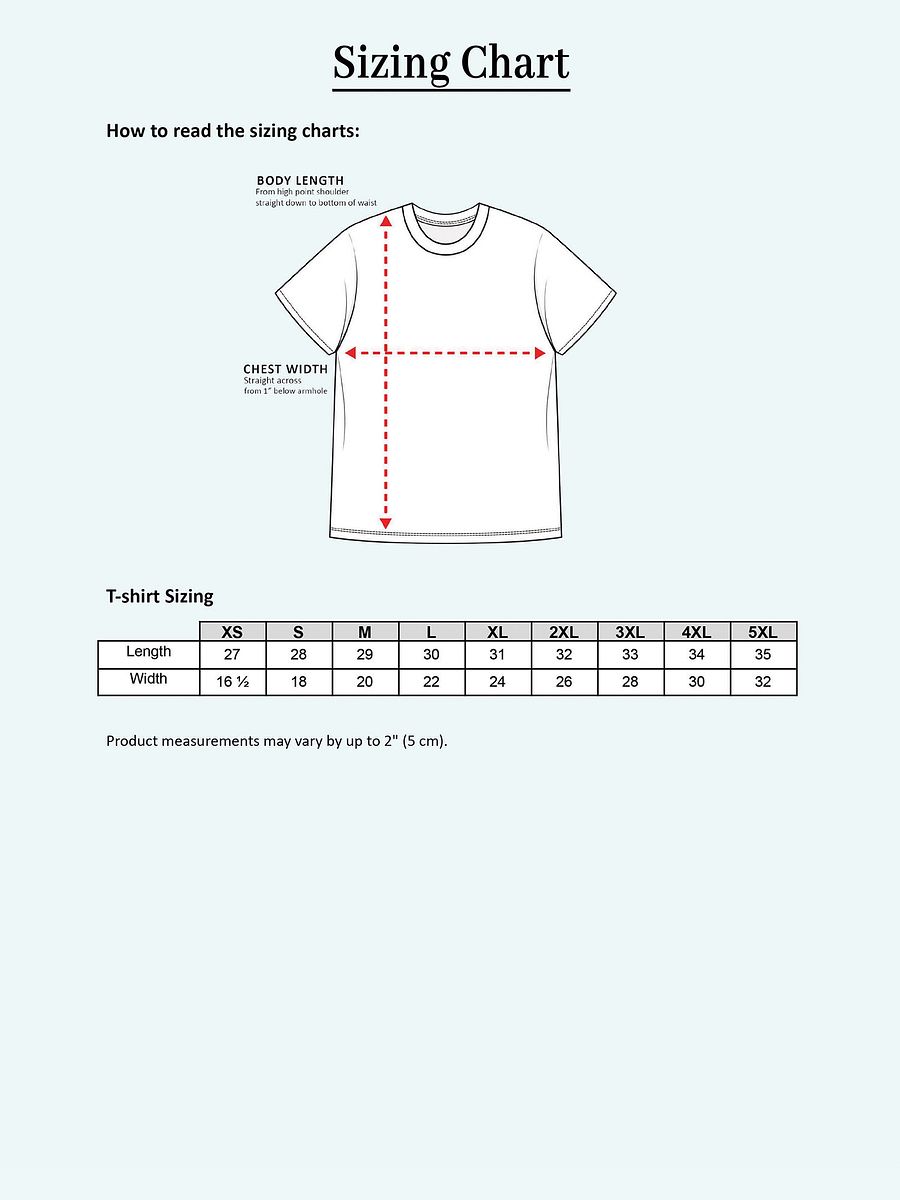 Sizing Chart

How to read the sizing charts:

BODY LENGTH
From high point shoulder straight down to bottom of waist

CHEST WIDTH
Straight across from 1" below armhole

T-shirt Sizing

| | XS | S | M | L | XL | 2XL | 3XL | 4XL | 5XL |
|---|---|---|---|---|---|---|---|---|---|
| Length | 27 | 28 | 29 | 30 | 31 | 32 | 33 | 34 | 35 |
| Width | 16 ½ | 18 | 20 | 22 | 24 | 26 | 28 | 30 | 32 |

Product measurements may vary by up to 2" (5 cm).